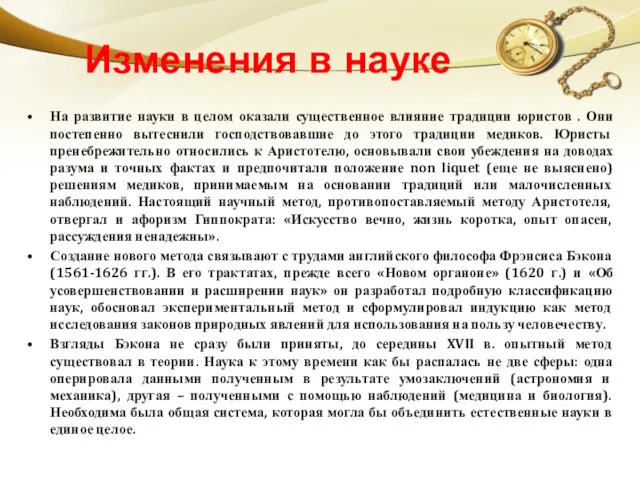 Изменения в науке

• На развитие науки в целом оказали существенное влияние традиции юристов . Они постепенно вытеснили господствовавшие до этого традиции медиков. Юристы пренебрежительно относились к Аристотелю, основывали свои убеждения на доводах разума и точных фактах и предпочитали положение non liquet (еще не выяснено) решениям медиков, принимаемым на основании традиций или малочисленных наблюдений. Настоящий научный метод, противопоставляемый методу Аристотеля, отвергал и афоризм Гиппократа: «Искусство вечно, жизнь коротка, опыт опасен, рассуждения ненадежны».

• Создание нового метода связывают с трудами английского философа Фрэнсиса Бэкона (1561-1626 гг.). В его трактатах, прежде всего «Новом органоне» (1620 г.) и «Об усовершенствовании и расширении наук» он разработал подробную классификацию наук, обосновал экспериментальный метод и сформулировал индукцию как метод исследования законов природных явлений для использования на пользу человечеству.

• Взгляды Бэкона не сразу были приняты, до середины XVII в. опытный метод существовал в теории. Наука к этому времени как бы распалась не две сферы: одна оперировала данными полученным в результате умозаключений (астрономия и механика), другая – полученными с помощью наблюдений (медицина и биология). Необходима была общая система, которая могла бы объединить естественные науки в единое целое.